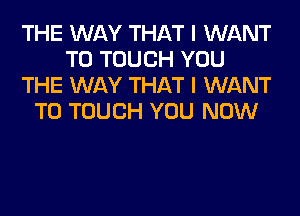 THE WAY THAT I WANT
TO TOUCH YOU
THE WAY THAT I WANT
TO TOUCH YOU NOW